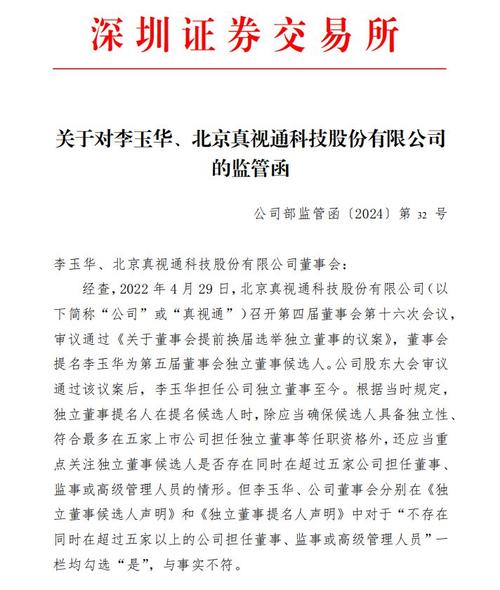 深圳证券交易所

关于对李玉华、北京真视通科技股份有限公司的监管函

公司部监管函〔2024〕第 32 号

李玉华、北京真视通科技股份有限公司董事会：

经查，2022 年 4 月 29 日，北京真视通科技股份有限公司（以下简称“公司”或“真视通”）召开第四届董事会第十六次会议，审议通过《关于董事会提前换届选举独立董事的议案》，董事会提名李玉华为第五届董事会独立董事候选人。公司股东大会审议通过该议案后，李玉华担任公司独立董事至今。根据当时规定，独立董事提名人在提名候选人时，除应当确保候选人具备独立性、符合最多在五家上市公司担任独立董事等任职资格外，还应当重点关注独立董事候选人是否存在同时在超过五家公司担任董事、监事或高级管理人员的情形。但李玉华、公司董事会分别在《独立董事候选人声明》和《独立董事提名人声明》中对于“不存在同时在超过五家以上的公司担任董事、监事或高级管理人员”一栏均勾选“是”，与事实不符。